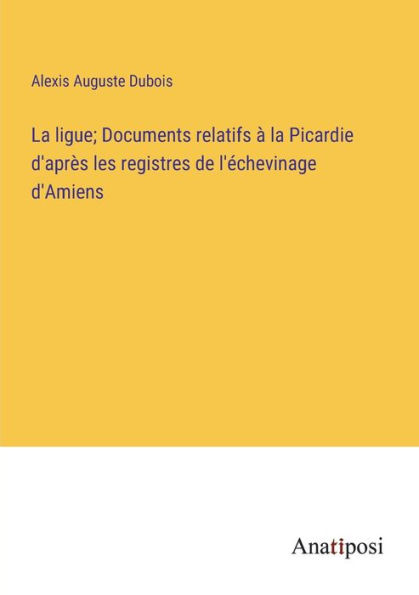 Alexis Auguste Dubois

La ligue; Documents relatifs à la Picardie d'après les registres de l'échevinage d'Amiens

Anatiposi